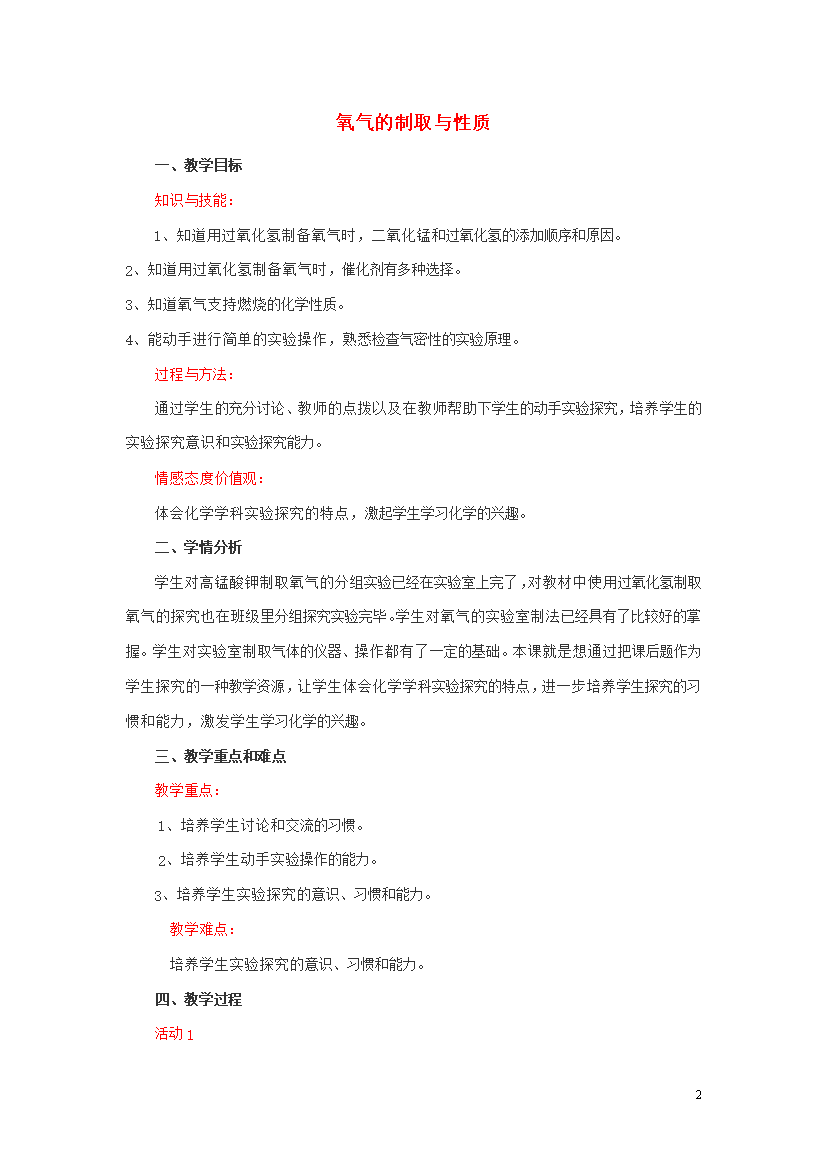 氧气的制取与性质

一、教学目标

知识与技能：

1、知道用过氧化氢制备氧气时，二氧化锰和过氧化氢的添加顺序和原因。

2、知道用过氧化氢制备氧气时，催化剂有多种选择。

3、知道氧气支持燃烧的化学性质。

4、能动手进行简单的实验操作，熟悉检查气密性的实验原理。

过程与方法：

通过学生的充分讨论、教师的点拨以及在教师帮助下学生的动手实验探究，培养学生的实验探究意识和实验探究能力。

情感态度价值观：

体会化学学科实验探究的特点，激起学生学习化学的兴趣。

二、学情分析

学生对高锰酸钾制取氧气的分组实验已经在实验室上完了，对教材中使用过氧化氢制取氧气的探究也在班级里分组探究实验完毕。学生对氧气的实验室制法已经具有了比较好的掌握。学生对实验室制取气体的仪器、操作都有了一定的基础。本课就是想通过把课后题作为学生探究的一种教学资源，让学生体会化学学科实验探究的特点，进一步培养学生探究的习惯和能力，激发学生学习化学的兴趣。

三、教学重点和难点

教学重点：

1、培养学生讨论和交流的习惯。

2、培养学生动手实验操作的能力。

3、培养学生实验探究的意识、习惯和能力。

教学难点：

培养学生实验探究的意识、习惯和能力。

四、教学过程

活动 1

2